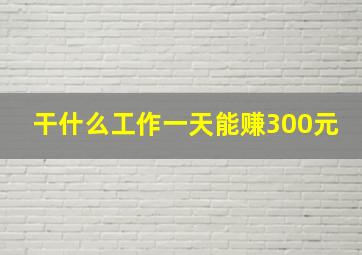 干什么工作一天能赚300元